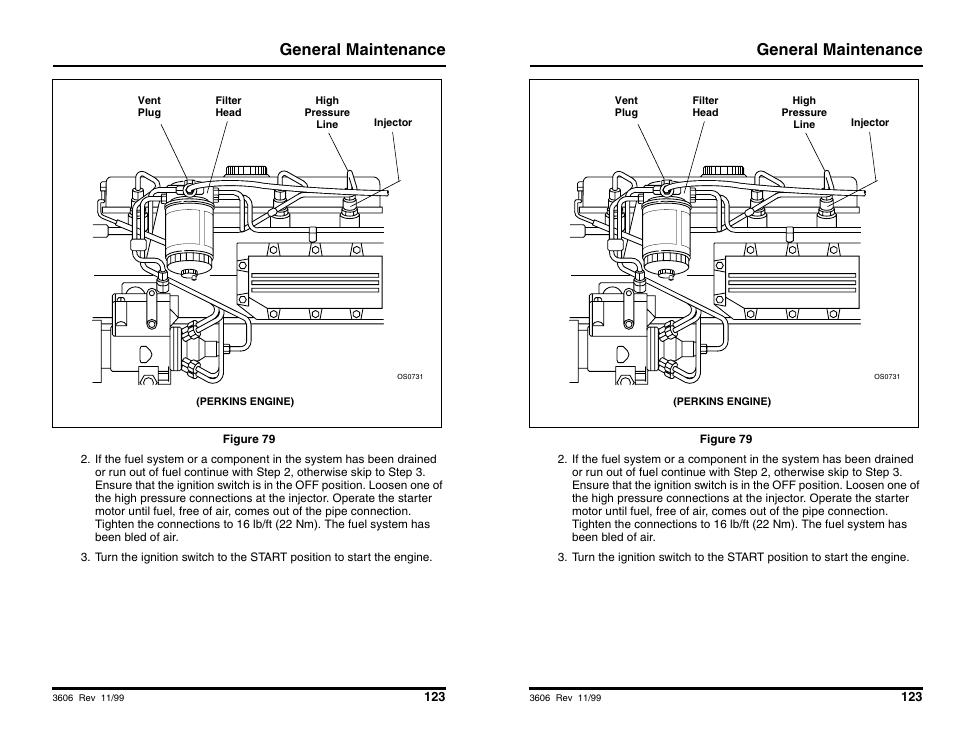 General Maintenance

Vent Plug

Filter Head

High Pressure Line

Injector

OS0731

(PERKINS ENGINE)

Figure 79

2. If the fuel system or a component in the system has been drained or run out of fuel continue with Step 2, otherwise skip to Step 3. Ensure that the ignition switch is in the OFF position. Loosen one of the high pressure connections at the injector. Operate the starter motor until fuel, free of air, comes out of the pipe connection. Tighten the connections to 16 lb/ft (22 Nm). The fuel system has been bled of air.

3. Turn the ignition switch to the START position to start the engine.

3606 Rev 11/99

123

General Maintenance

Vent Plug

Filter Head

High Pressure Line

Injector

OS0731

(PERKINS ENGINE)

Figure 79

2. If the fuel system or a component in the system has been drained or run out of fuel continue with Step 2, otherwise skip to Step 3. Ensure that the ignition switch is in the OFF position. Loosen one of the high pressure connections at the injector. Operate the starter motor until fuel, free of air, comes out of the pipe connection. Tighten the connections to 16 lb/ft (22 Nm). The fuel system has been bled of air.

3. Turn the ignition switch to the START position to start the engine.

3606 Rev 11/99

123